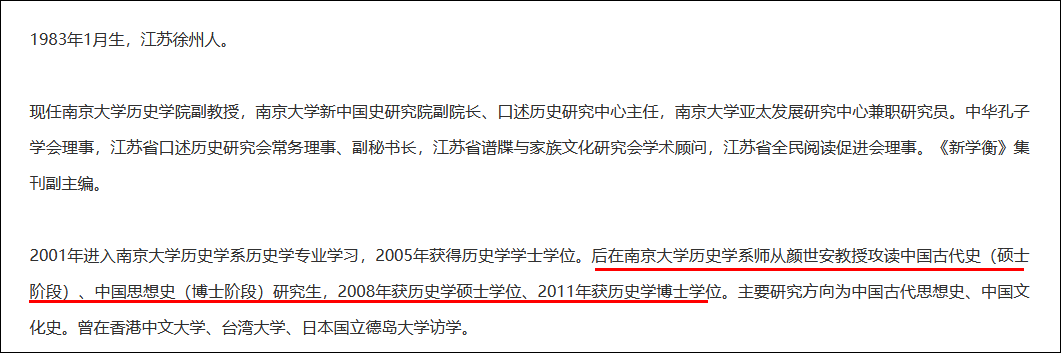 1983年1月生，江苏徐州人。

现任南京大学历史学院副教授，南京大学新中国史研究院副院长、口述历史研究中心主任，南京大学亚太发展研究中心兼职研究员。中华孔子学会理事，江苏省口述历史研究会常务理事、副秘书长，江苏省谱牒与家族文化研究会学术顾问，江苏省全民阅读促进会理事。《新学衡》集刊副主编。

2001年进入南京大学历史学系历史学专业学习，2005年获得历史学学士学位。后在南京大学历史学系师从颜世安教授攻读中国古代史（硕士阶段）、中国思想史（博士阶段）研究生，2008年获历史学硕士学位、2011年获历史学博士学位。主要研究方向为中国古代思想史、中国文化史。曾在香港中文大学、台湾大学、日本国立德岛大学访学。